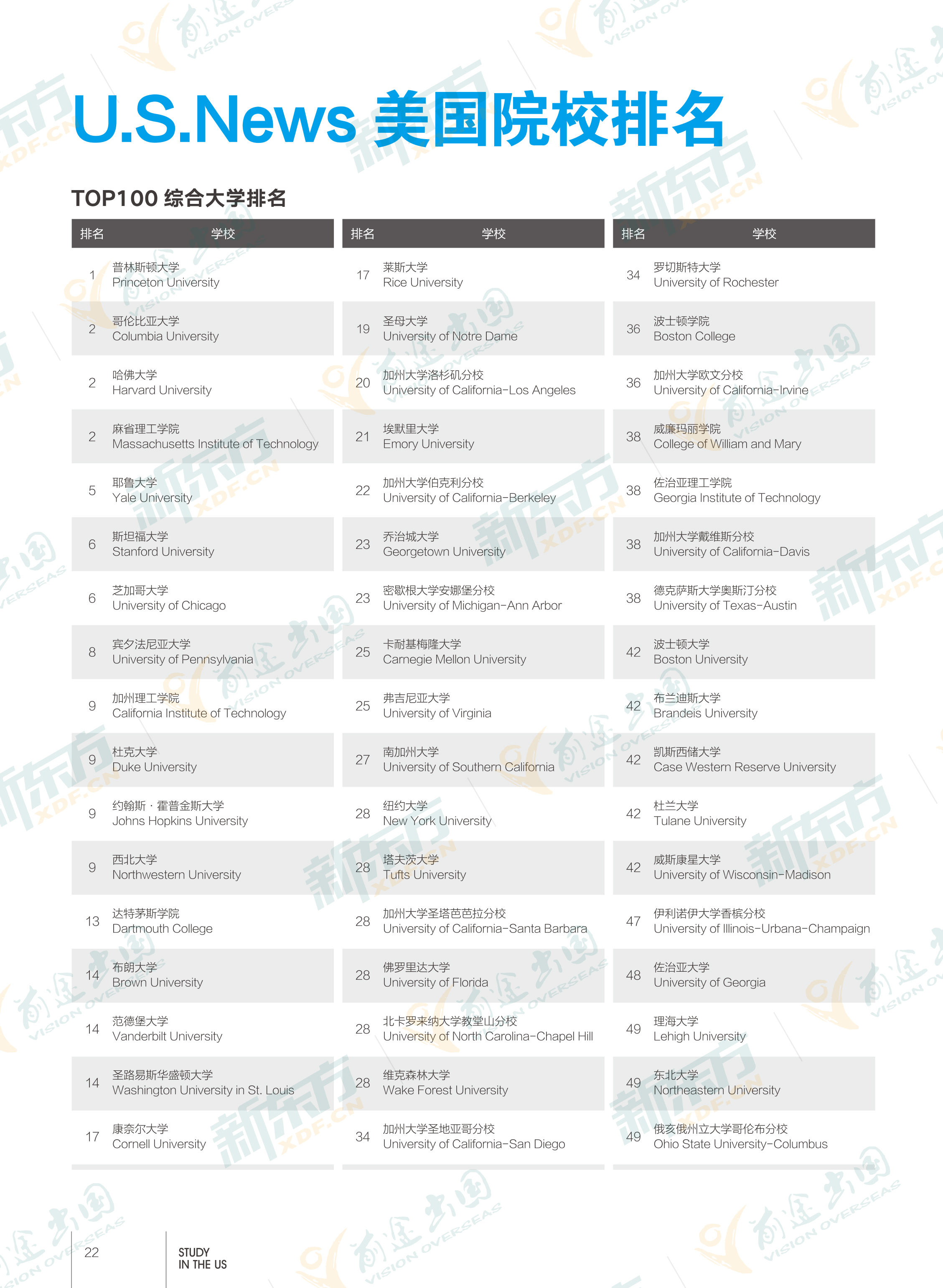 U.S.News 美国院校排名

TOP100 综合大学排名

| 排名 | 学校 |
|---|---|
| 1 | 普林斯顿大学 Princeton University |
| 2 | 哥伦比亚大学 Columbia University |
| 2 | 哈佛大学 Harvard University |
| 2 | 麻省理工学院 Massachusetts Institute of Technology |
| 5 | 耶鲁大学 Yale University |
| 6 | 斯坦福大学 Stanford University |
| 6 | 芝加哥大学 University of Chicago |
| 8 | 宾夕法尼亚大学 University of Pennsylvania |
| 9 | 加州理工学院 California Institute of Technology |
| 9 | 杜克大学 Duke University |
| 9 | 约翰斯 · 霍普金斯大学 Johns Hopkins University |
| 9 | 西北大学 Northwestern University |
| 13 | 达特茅斯学院 Dartmouth College |
| 14 | 布朗大学 Brown University |
| 14 | 范德堡大学 Vanderbilt University |
| 14 | 圣路易斯华盛顿大学 Washington University in St. Louis |
| 17 | 康奈尔大学 Cornell University |

| 排名 | 学校 |
|---|---|
| 17 | 莱斯大学 Rice University |
| 19 | 圣母大学 University of Notre Dame |
| 20 | 加州大学洛杉矶分校 University of California-Los Angeles |
| 21 | 埃默里大学 Emory University |
| 22 | 加州大学伯克利分校 University of California-Berkeley |
| 23 | 乔治城大学 Georgetown University |
| 23 | 密歇根大学安娜堡分校 University of Michigan-Ann Arbor |
| 25 | 卡耐基梅隆大学 Carnegie Mellon University |
| 25 | 弗吉尼亚大学 University of Virginia |
| 27 | 南加州大学 University of Southern California |
| 28 | 纽约大学 New York University |
| 28 | 塔夫茨大学 Tufts University |
| 28 | 加州大学圣塔芭芭拉分校 University of California-Santa Barbara |
| 28 | 佛罗里达大学 University of Florida |
| 28 | 北卡罗来纳大学教堂山分校 University of North Carolina-Chapel Hill |
| 28 | 维克森林大学 Wake Forest University |
| 34 | 加州大学圣地亚哥分校 University of California-San Diego |

| 排名 | 学校 |
|---|---|
| 34 | 罗切斯特大学 University of Rochester |
| 36 | 波士顿学院 Boston College |
| 36 | 加州大学欧文分校 University of California-Irvine |
| 38 | 威廉玛丽学院 College of William and Mary |
| 38 | 佐治亚理工学院 Georgia Institute of Technology |
| 38 | 加州大学戴维斯分校 University of California-Davis |
| 38 | 德克萨斯大学奥斯汀分校 University of Texas-Austin |
| 42 | 波士顿大学 Boston University |
| 42 | 布兰迪斯大学 Brandeis University |
| 42 | 凯斯西储大学 Case Western Reserve University |
| 42 | 杜兰大学 Tulane University |
| 42 | 威斯康星大学 University of Wisconsin-Madison |
| 47 | 伊利诺伊大学香槟分校 University of Illinois-Urbana-Champaign |
| 48 | 佐治亚大学 University of Georgia |
| 49 | 理海大学 Lehigh University |
| 49 | 东北大学 Northeastern University |
| 49 | 俄亥俄州立大学哥伦布分校 Ohio State University-Columbus |

22

STUDY IN THE US